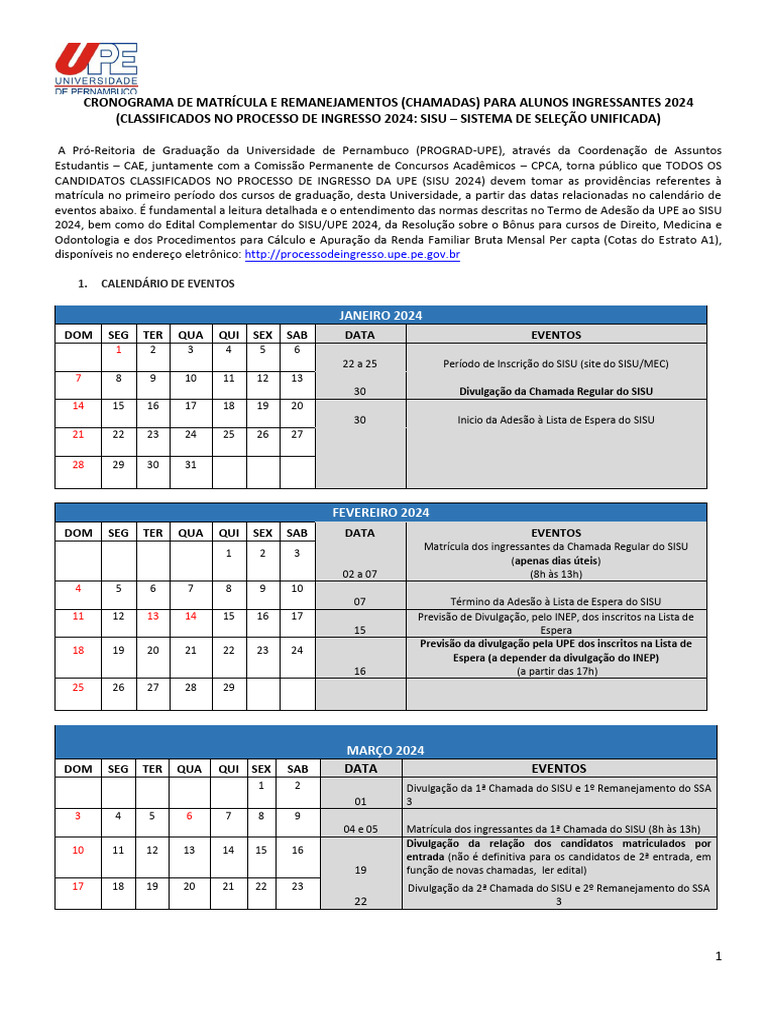 UPE
UNIVERSIDADE DE PERNAMBUCO

CRONOGRAMA DE MATRÍCULA E REMANEJAMENTOS (CHAMADAS) PARA ALUNOS INGRESSANTES 2024 (CLASSIFICADOS NO PROCESSO DE INGRESSO 2024: SISU – SISTEMA DE SELEÇÃO UNIFICADA)

A Pró-Reitoria de Graduação da Universidade de Pernambuco (PROGRAD-UPE), através da Coordenação de Assuntos Estudantis – CAE, juntamente com a Comissão Permanente de Concursos Acadêmicos – CPCA, torna público que TODOS OS CANDIDATOS CLASSIFICADOS NO PROCESSO DE INGRESSO DA UPE (SISU 2024) devem tomar as providências referentes à matrícula no primeiro período dos cursos de graduação, desta Universidade, a partir das datas relacionadas no calendário de eventos abaixo. É fundamental a leitura detalhada e o entendimento das normas descritas no Termo de Adesão da UPE ao SISU 2024, bem como do Edital Complementar do SISU/UPE 2024, da Resolução sobre o Bônus para cursos de Direito, Medicina e Odontologia e dos Procedimentos para Cálculo e Apuração da Renda Familiar Bruta Mensal Per capta (Cotas do Estrato A1), disponíveis no endereço eletrônico: http://processodeingresso.upe.pe.gov.br

1. CALENDÁRIO DE EVENTOS

JANEIRO 2024

| DOM | SEG | TER | QUA | QUI | SEX | SAB | DATA | EVENTOS |
|---|---|---|---|---|---|---|---|---|
| | 1 | 2 | 3 | 4 | 5 | 6 | 22 a 25 | Período de Inscrição do SISU (site do SISU/MEC) |
| 7 | 8 | 9 | 10 | 11 | 12 | 13 | 30 | Divulgação da Chamada Regular do SISU |
| 14 | 15 | 16 | 17 | 18 | 19 | 20 | 30 | Inicio da Adesão à Lista de Espera do SISU |
| 21 | 22 | 23 | 24 | 25 | 26 | 27 | | |
| 28 | 29 | 30 | 31 | | | | | |

FEVEREIRO 2024

| DOM | SEG | TER | QUA | QUI | SEX | SAB | DATA | EVENTOS |
|---|---|---|---|---|---|---|---|---|
| | | | | 1 | 2 | 3 | 02 a 07 | Matrícula dos ingressantes da Chamada Regular do SISU (apenas dias úteis) (8h às 13h) |
| 4 | 5 | 6 | 7 | 8 | 9 | 10 | 07 | Término da Adesão à Lista de Espera do SISU |
| 11 | 12 | 13 | 14 | 15 | 16 | 17 | 15 | Previsão de Divulgação, pelo INEP, dos inscritos na Lista de Espera |
| 18 | 19 | 20 | 21 | 22 | 23 | 24 | 16 | Previsão da divulgação pela UPE dos inscritos na Lista de Espera (a depender da divulgação do INEP) (a partir das 17h) |
| 25 | 26 | 27 | 28 | 29 | | | | |

MARÇO 2024

| DOM | SEG | TER | QUA | QUI | SEX | SAB | DATA | EVENTOS |
|---|---|---|---|---|---|---|---|---|
| | | | | | 1 | 2 | 01 | Divulgação da 1ª Chamada do SISU e 1º Remanejamento do SSA 3 |
| 3 | 4 | 5 | 6 | 7 | 8 | 9 | 04 e 05 | Matrícula dos ingressantes da 1ª Chamada do SISU (8h às 13h) |
| 10 | 11 | 12 | 13 | 14 | 15 | 16 | 19 | Divulgação da relação dos candidatos matriculados por entrada (não é definitiva para os candidatos de 2ª entrada, em função de novas chamadas, ler edital) |
| 17 | 18 | 19 | 20 | 21 | 22 | 23 | 22 | Divulgação da 2ª Chamada do SISU e 2º Remanejamento do SSA 3 |

1